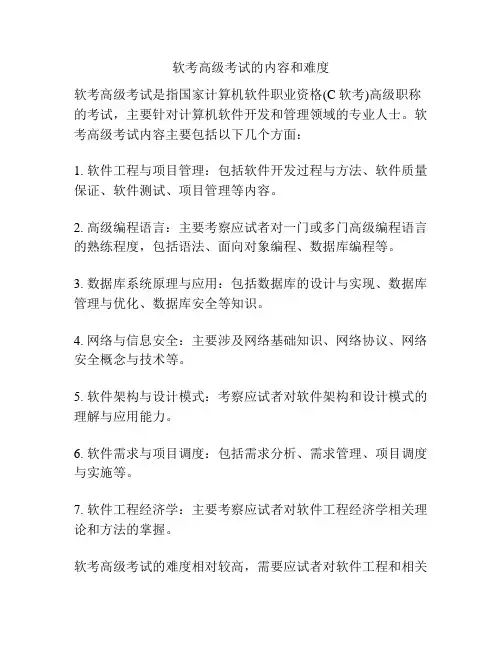 软考高级考试的内容和难度

软考高级考试是指国家计算机软件职业资格(C 软考)高级职称的考试，主要针对计算机软件开发和管理领域的专业人士。软考高级考试内容主要包括以下几个方面：

1. 软件工程与项目管理：包括软件开发过程与方法、软件质量保证、软件测试、项目管理等内容。

2. 高级编程语言：主要考察应试者对一门或多门高级编程语言的熟练程度，包括语法、面向对象编程、数据库编程等。

3. 数据库系统原理与应用：包括数据库的设计与实现、数据库管理与优化、数据库安全等知识。

4. 网络与信息安全：主要涉及网络基础知识、网络协议、网络安全概念与技术等。

5. 软件架构与设计模式：考察应试者对软件架构和设计模式的理解与应用能力。

6. 软件需求与项目调度：包括需求分析、需求管理、项目调度与实施等。

7. 软件工程经济学：主要考察应试者对软件工程经济学相关理论和方法的掌握。

软考高级考试的难度相对较高，需要应试者对软件工程和相关